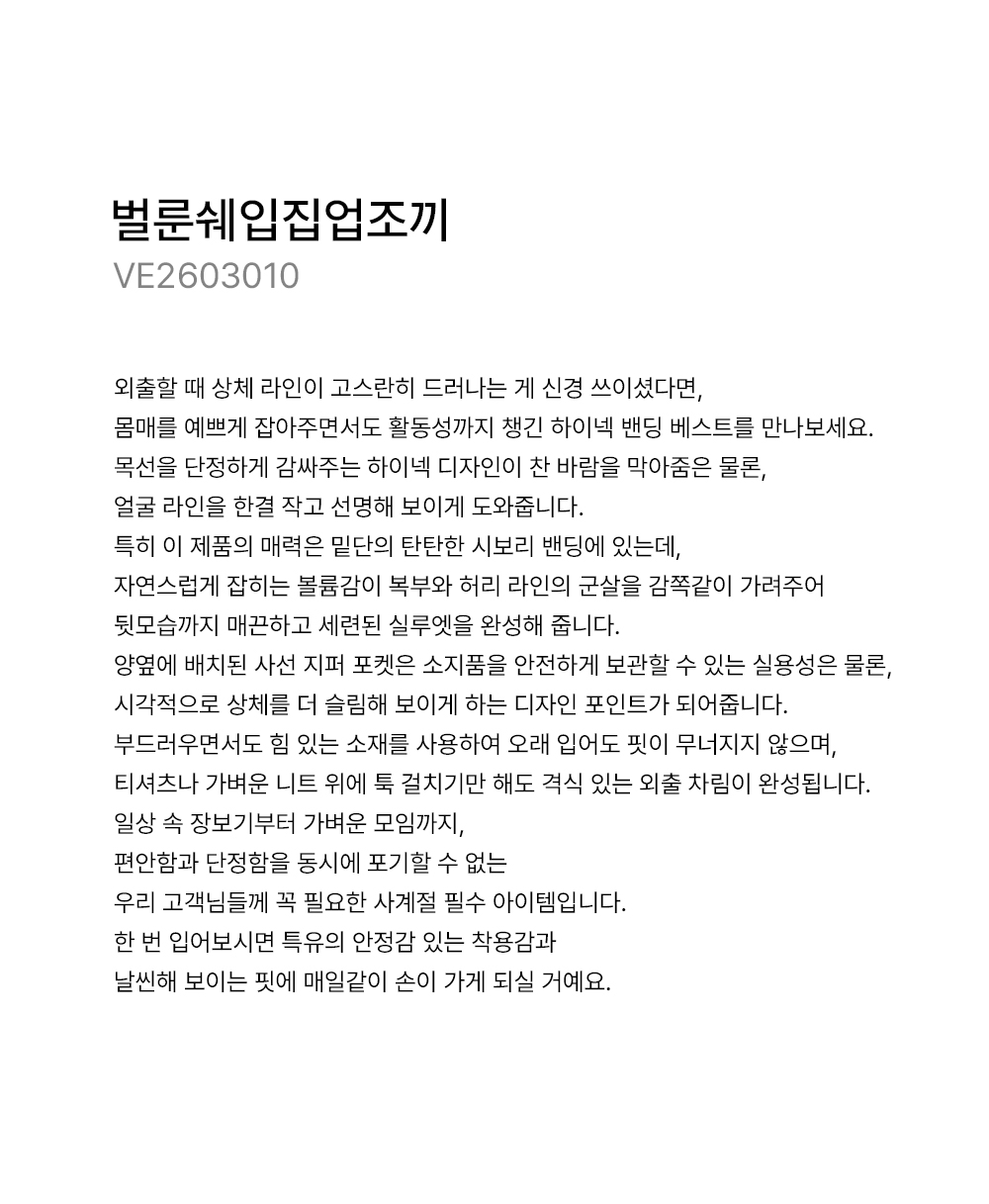 벌룬쉐입집업조끼
VE2603010

외출할 때 상체 라인이 고스란히 드러나는 게 신경 쓰이셨다면,
몸매를 예쁘게 잡아주면서도 활동성까지 챙긴 하이넥 밴딩 베스트를 만나보세요.
목선을 단정하게 감싸주는 하이넥 디자인이 찬 바람을 막아줌은 물론,
얼굴 라인을 한결 작고 선명해 보이게 도와줍니다.
특히 이 제품의 매력은 밑단의 탄탄한 시보리 밴딩에 있는데,
자연스럽게 잡히는 볼륨감이 복부와 허리 라인의 군살을 감쪽같이 가려주어
뒷모습까지 매끈하고 세련된 실루엣을 완성해 줍니다.
양옆에 배치된 사선 지퍼 포켓은 소지품을 안전하게 보관할 수 있는 실용성은 물론,
시각적으로 상체를 더 슬림해 보이게 하는 디자인 포인트가 되어줍니다.
부드러우면서도 힘 있는 소재를 사용하여 오래 입어도 핏이 무너지지 않으며,
티셔츠나 가벼운 니트 위에 툭 걸치기만 해도 격식 있는 외출 차림이 완성됩니다.
일상 속 장보기부터 가벼운 모임까지,
편안함과 단정함을 동시에 포기할 수 없는
우리 고객님들께 꼭 필요한 사계절 필수 아이템입니다.
한 번 입어보시면 특유의 안정감 있는 착용감과
날씬해 보이는 핏에 매일같이 손이 가게 되실 거예요.